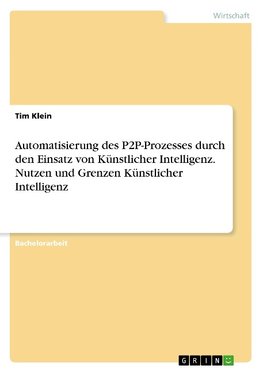 Wirtschaft

Tim Klein

Automatisierung des P2P-Prozesses durch den Einsatz von Künstlicher Intelligenz. Nutzen und Grenzen Künstlicher Intelligenz

Bachelorarbeit

GRIN